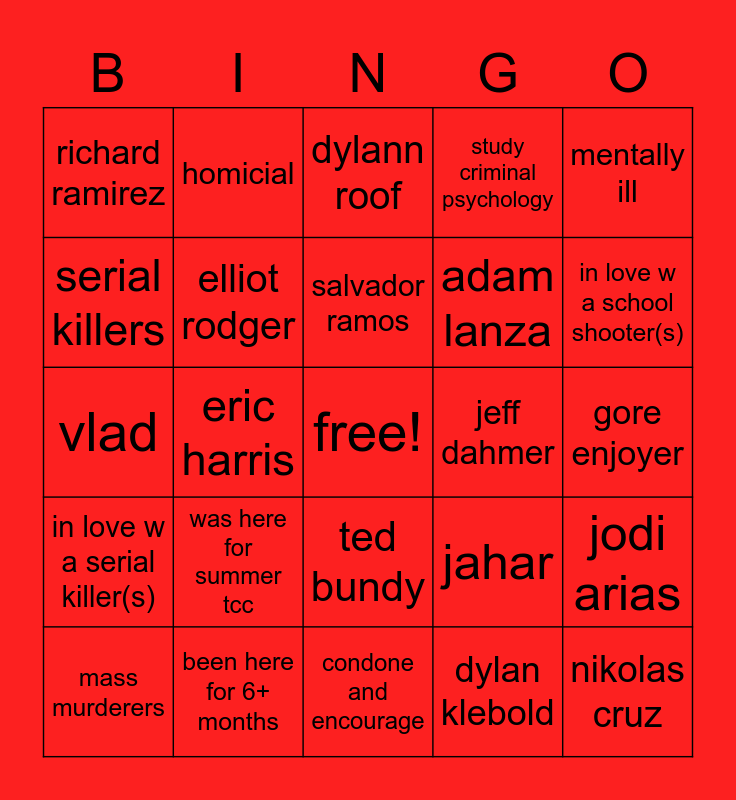 | B | I | N | G | O |
|---|---|---|---|---|
| richard ramirez | homicial | dylann roof | study criminal psychology | mentally ill |
| serial killers | elliot rodger | salvador ramos | adam lanza | in love w a school shooter(s) |
| vlad | eric harris | free! | jeff dahmer | gore enjoyer |
| in love w a serial killer(s) | was here for summer tcc | ted bundy | jahar | jodi arias |
| mass murderers | been here for 6+ months | condone and encourage | dylan klebold | nikolas cruz |